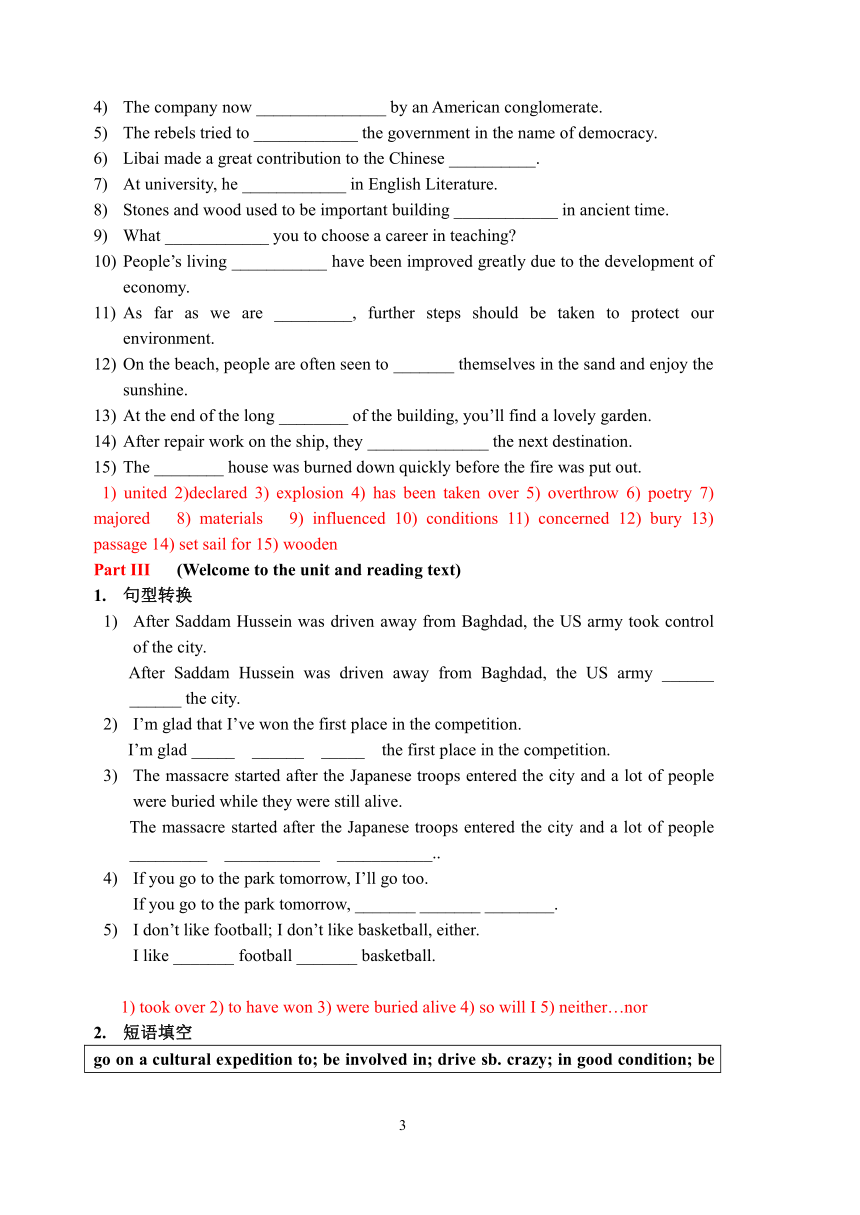 4) The company now _______________ by an American conglomerate.
5) The rebels tried to ____________ the government in the name of democracy.
6) Libai made a great contribution to the Chinese __________.
7) At university, he ____________ in English Literature.
8) Stones and wood used to be important building ____________ in ancient time.
9) What ____________ you to choose a career in teaching?
10) People's living ___________ have been improved greatly due to the development of economy.
11) As far as we are _________, further steps should be taken to protect our environment.
12) On the beach, people are often seen to _______ themselves in the sand and enjoy the sunshine.
13) At the end of the long ________ of the building, you'll find a lovely garden.
14) After repair work on the ship, they ______________ the next destination.
15) The ________ house was burned down quickly before the fire was put out.
1) united 2)declared 3) explosion 4) has been taken over 5) overthrow 6) poetry 7) majored 8) materials 9) influenced 10) conditions 11) concerned 12) bury 13) passage 14) set sail for 15) wooden

Part III (Welcome to the unit and reading text)
1. 句型转换
1) After Saddam Hussein was driven away from Baghdad, the US army took control of the city.
After Saddam Hussein was driven away from Baghdad, the US army ______ ______ the city.
2) I'm glad that I've won the first place in the competition.
I'm glad _____ ______ _____ the first place in the competition.
3) The massacre started after the Japanese troops entered the city and a lot of people were buried while they were still alive.
The massacre started after the Japanese troops entered the city and a lot of people _________ ___________ ___________..
4) If you go to the park tomorrow, I'll go too.
If you go to the park tomorrow, _______ _______ ________.
5) I don't like football; I don't like basketball, either.
I like _______ football _______ basketball.

1) took over 2) to have won 3) were buried alive 4) so will I 5) neither…nor
2. 短语填空
go on a cultural expedition to; be involved in; drive sb. crazy; in good condition; be

3